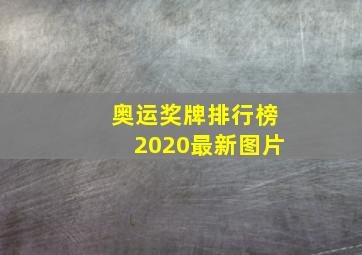 奥运奖牌排行榜
2020最新图片